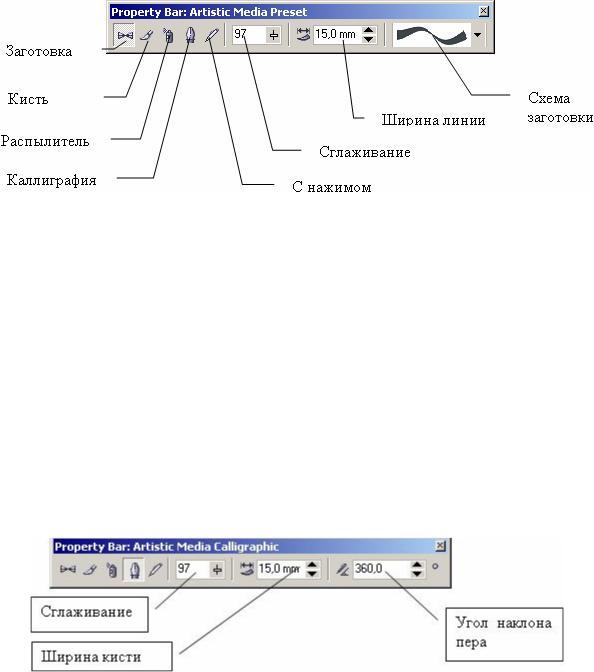 Property Bar: Artistic Media Preset

97

15,0 mm

Заготовка

Кисть

Распылитель

Каллиграфия

С нажимом

Сглаживание

Ширина линии

Схема заготовки

Property Bar: Artistic Media Calligraphic

97

15,0 mm

360,0

°

Сглаживание

Ширина кисти

Угол наклона пера